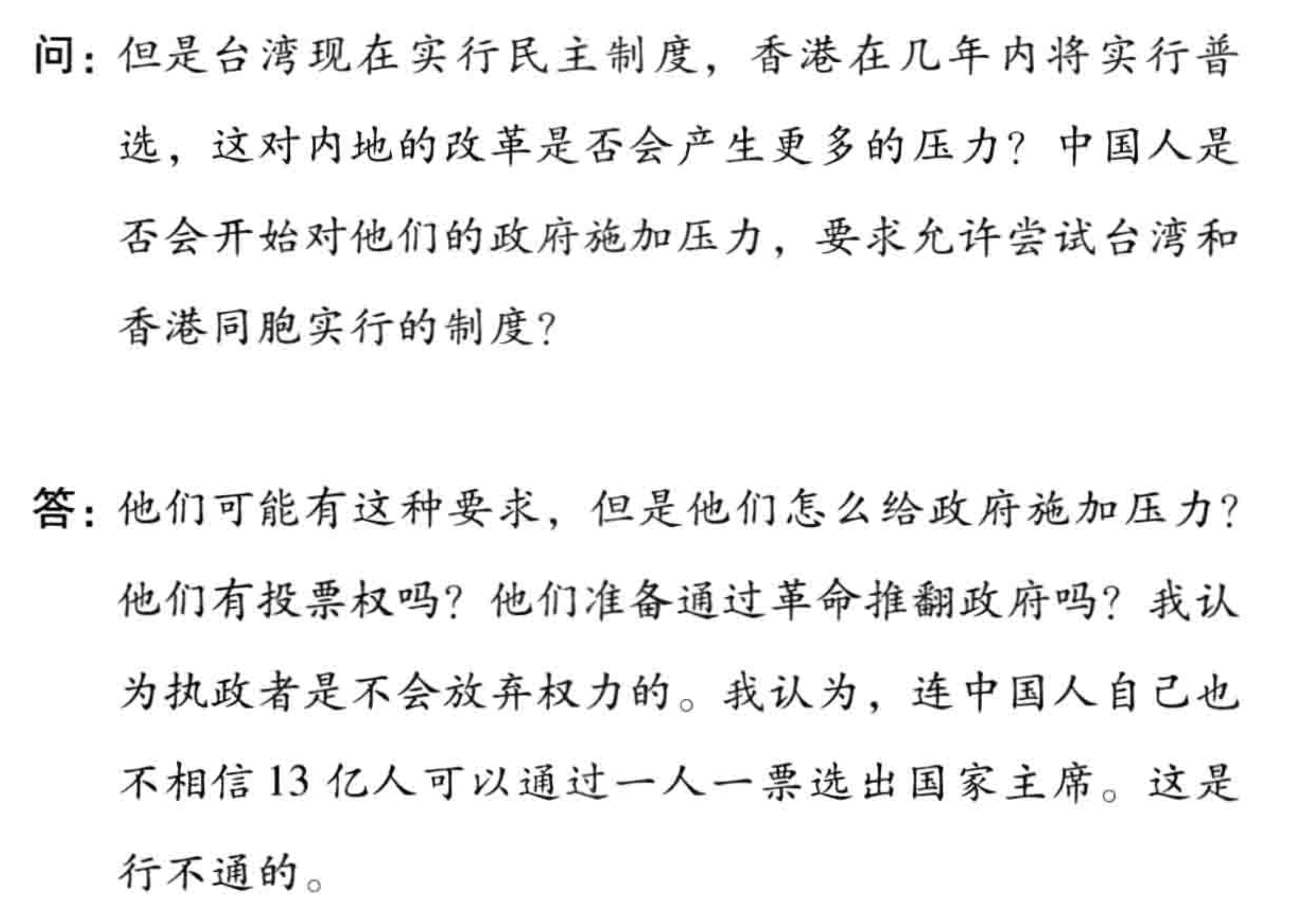 问：但是台湾现在实行民主制度，香港在几年内将实行普选，这对内地的改革是否会产生更多的压力？中国人是否会开始对他们的政府施加压力，要求允许尝试台湾和香港同胞实行的制度？

答：他们可能有这种要求，但是他们怎么给政府施加压力？他们有投票权吗？他们准备通过革命推翻政府吗？我认为执政者是不会放弃权力的。我认为，连中国人自己也不相信13亿人可以通过一人一票选出国家主席。这是行不通的。